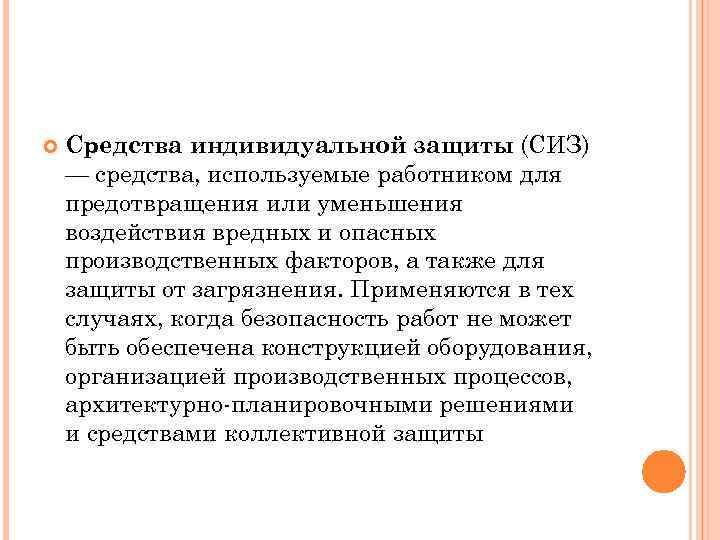 Средства индивидуальной защиты (СИЗ) — средства, используемые работником для предотвращения или уменьшения воздействия вредных и опасных производственных факторов, а также для защиты от загрязнения. Применяются в тех случаях, когда безопасность работ не может быть обеспечена конструкцией оборудования, организацией производственных процессов, архитектурно-планировочными решениями и средствами коллективной защиты